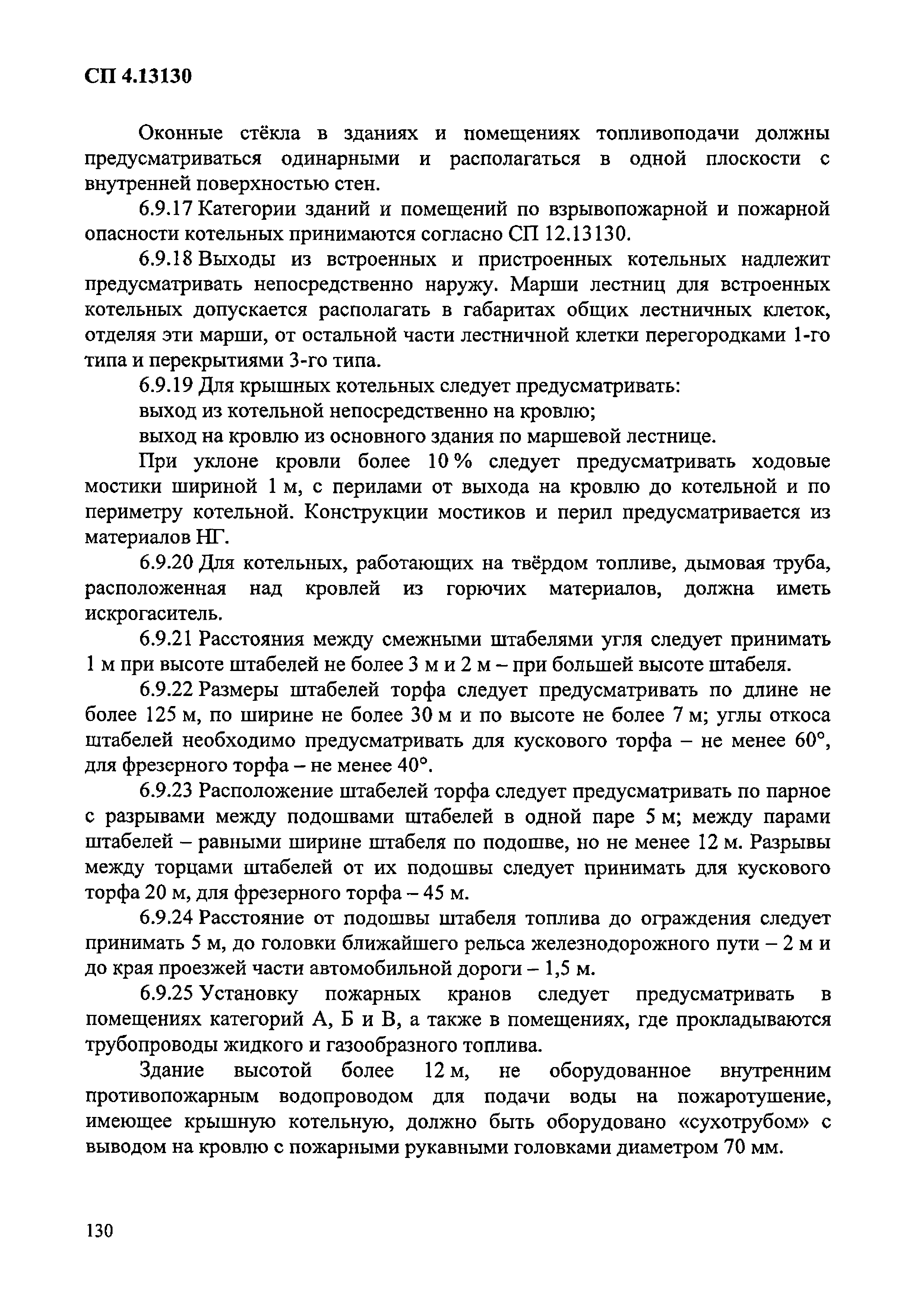 СП 4.13130

Оконные стёкла в зданиях и помещениях топливоподачи должны предусматриваться одинарными и располагаться в одной плоскости с внутренней поверхностью стен.

6.9.17 Категории зданий и помещений по взрывопожарной и пожарной опасности котельных принимаются согласно СП 12.13130.

6.9.18 Выходы из встроенных и пристроенных котельных надлежит предусматривать непосредственно наружу. Марши лестниц для встроенных котельных допускается располагать в габаритах общих лестничных клеток, отделяя эти марши, от остальной части лестничной клетки перегородками 1-го типа и перекрытиями 3-го типа.

6.9.19 Для крышных котельных следует предусматривать:

выход из котельной непосредственно на кровлю;

выход на кровлю из основного здания по маршевой лестнице.

При уклоне кровли более 10 % следует предусматривать ходовые мостики шириной 1 м, с перилами от выхода на кровлю до котельной и по периметру котельной. Конструкции мостиков и перил предусматривается из материалов НГ.

6.9.20 Для котельных, работающих на твёрдом топливе, дымовая труба, расположенная над кровлей из горючих материалов, должна иметь искрогаситель.

6.9.21 Расстояния между смежными штабелями угля следует принимать 1 м при высоте штабелей не более 3 м и 2 м – при большей высоте штабеля.

6.9.22 Размеры штабелей торфа следует предусматривать по длине не более 125 м, по ширине не более 30 м и по высоте не более 7 м; углы откоса штабелей необходимо предусматривать для кускового торфа – не менее 60°, для фрезерного торфа – не менее 40°.

6.9.23 Расположение штабелей торфа следует предусматривать по парное с разрывами между подошвами штабелей в одной паре 5 м; между парами штабелей – равными ширине штабеля по подошве, но не менее 12 м. Разрывы между торцами штабелей от их подошвы следует принимать для кускового торфа 20 м, для фрезерного торфа – 45 м.

6.9.24 Расстояние от подошвы штабеля топлива до ограждения следует принимать 5 м, до головки ближайшего рельса железнодорожного пути – 2 м и до края проезжей части автомобильной дороги – 1,5 м.

6.9.25 Установку пожарных кранов следует предусматривать в помещениях категорий А, Б и В, а также в помещениях, где прокладываются трубопроводы жидкого и газообразного топлива.

Здание высотой более 12 м, не оборудованное внутренним противопожарным водопроводом для подачи воды на пожаротушение, имеющее крышную котельную, должно быть оборудовано «сухотрубом» с выводом на кровлю с пожарными рукавными головками диаметром 70 мм.

130